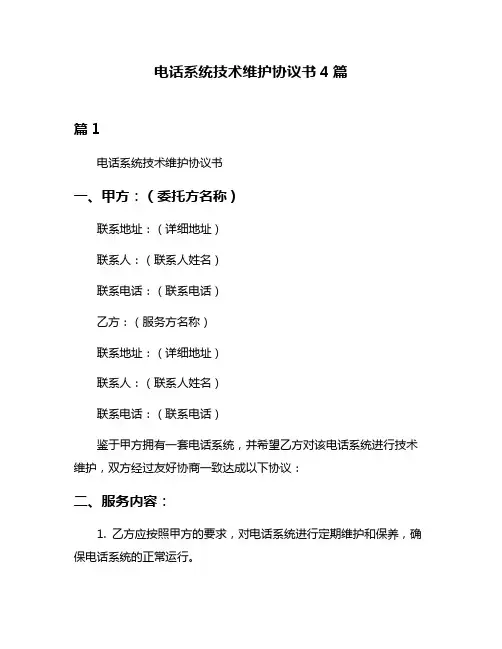 电话系统技术维护协议书 4 篇

篇 1

电话系统技术维护协议书

一、甲方：（委托方名称）

联系地址：（详细地址）

联系人：（联系人姓名）

联系电话：（联系电话）

乙方：（服务方名称）

联系地址：（详细地址）

联系人：（联系人姓名）

联系电话：（联系电话）

鉴于甲方拥有一套电话系统，并希望乙方对该电话系统进行技术维护，双方经过友好协商一致达成以下协议：

二、服务内容：

1. 乙方应按照甲方的要求，对电话系统进行定期维护和保养，确保电话系统的正常运行。